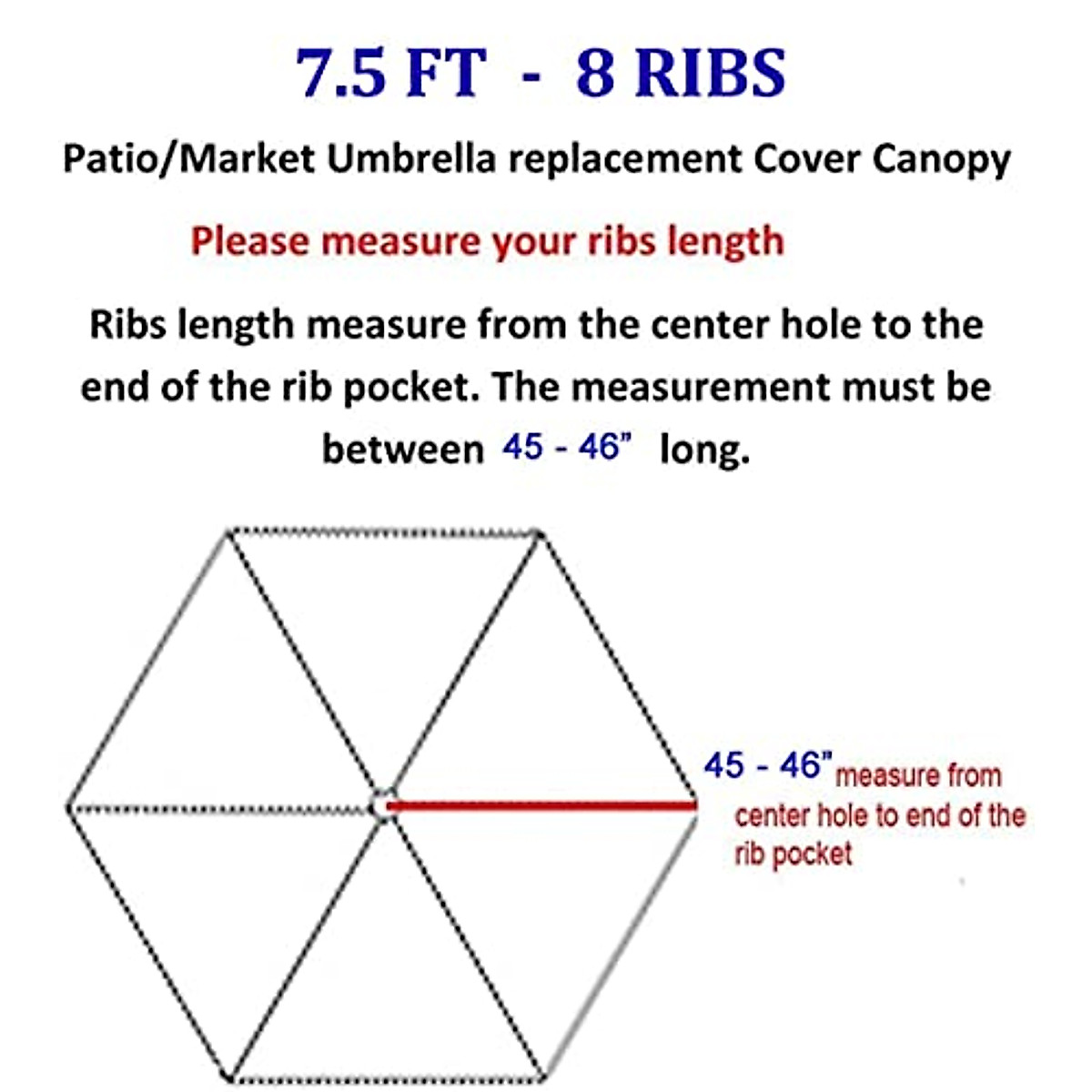 7.5 FT - 8 RIBS

Patio/Market Umbrella replacement Cover Canopy

Please measure your ribs length

Ribs length measure from the center hole to the end of the rib pocket. The measurement must be between 45 - 46" long.

45 - 46" measure from center hole to end of the rib pocket